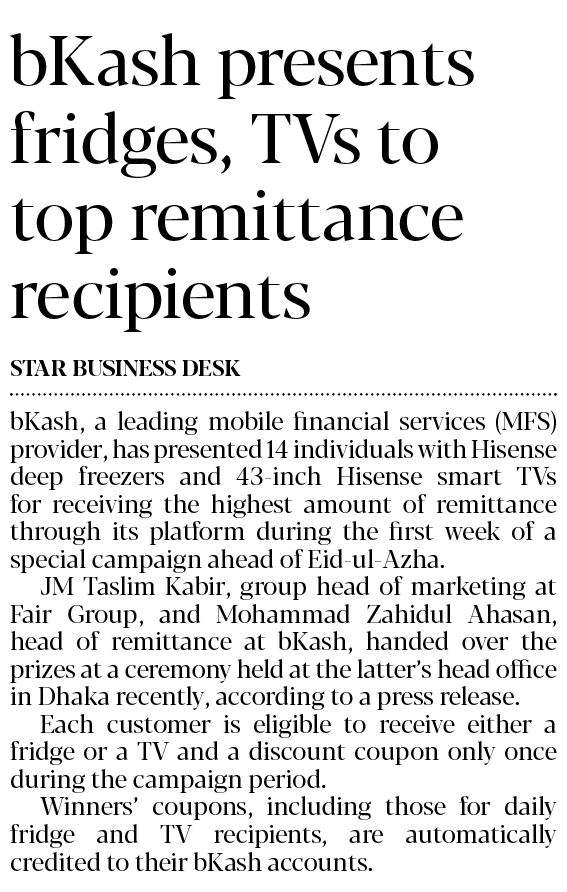 bKash presents fridges, TVs to top remittance recipients

STAR BUSINESS DESK

bKash, a leading mobile financial services (MFS) provider, has presented 14 individuals with Hisense deep freezers and 43-inch Hisense smart TVs for receiving the highest amount of remittance through its platform during the first week of a special campaign ahead of Eid-ul-Azha.

JM Taslim Kabir, group head of marketing at Fair Group, and Mohammad Zahidul Ahasan, head of remittance at bKash, handed over the prizes at a ceremony held at the latter's head office in Dhaka recently, according to a press release.

Each customer is eligible to receive either a fridge or a TV and a discount coupon only once during the campaign period.

Winners' coupons, including those for daily fridge and TV recipients, are automatically credited to their bKash accounts.